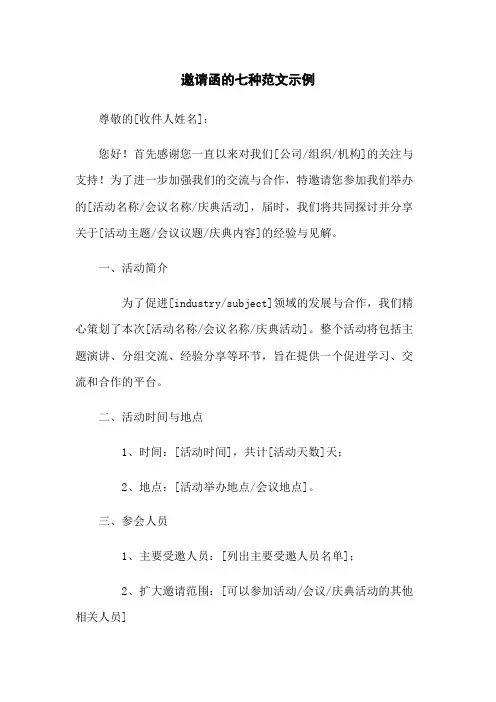 邀请函的七种范文示例

尊敬的[收件人姓名]：

您好！首先感谢您一直以来对我们[公司/组织/机构]的关注与支持！为了进一步加强我们的交流与合作，特邀请您参加我们举办的[活动名称/会议名称/庆典活动]，届时，我们将共同探讨并分享关于[活动主题/会议议题/庆典内容]的经验与见解。

一、活动简介

为了促进[industry/subject]领域的发展与合作，我们精心策划了本次[活动名称/会议名称/庆典活动]。整个活动将包括主题演讲、分组交流、经验分享等环节，旨在提供一个促进学习、交流和合作的平台。

二、活动时间与地点

1、时间：[活动时间]，共计[活动天数]天；

2、地点：[活动举办地点/会议地点]。

三、参会人员

1、主要受邀人员：[列出主要受邀人员名单]；

2、扩大邀请范围：[可以参加活动/会议/庆典活动的其他相关人员]